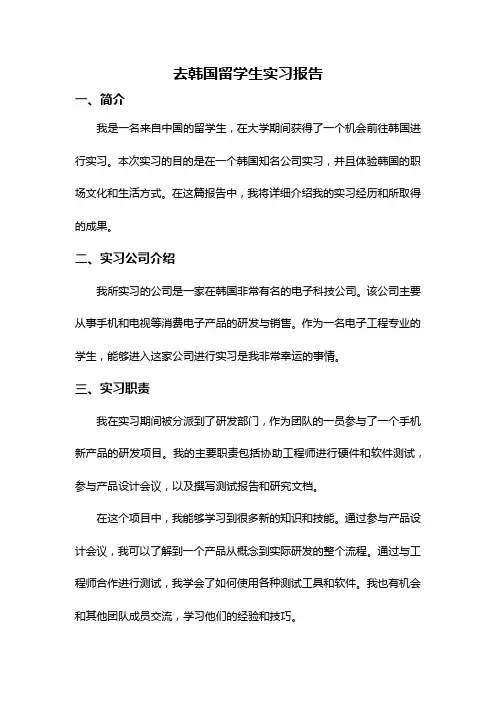 去韩国留学生实习报告

一、简介

我是一名来自中国的留学生，在大学期间获得了一个机会前往韩国进行实习。本次实习的目的是在一个韩国知名公司实习，并且体验韩国的职场文化和生活方式。在这篇报告中，我将详细介绍我的实习经历和所取得的成果。

二、实习公司介绍

我所实习的公司是一家在韩国非常有名的电子科技公司。该公司主要从事手机和电视等消费电子产品的研发与销售。作为一名电子工程专业的学生，能够进入这家公司进行实习是我非常幸运的事情。

三、实习职责

我在实习期间被分派到了研发部门，作为团队的一员参与了一个手机新产品的研发项目。我的主要职责包括协助工程师进行硬件和软件测试，参与产品设计会议，以及撰写测试报告和研究文档。

在这个项目中，我能够学习到很多新的知识和技能。通过参与产品设计会议，我可以了解到一个产品从概念到实际研发的整个流程。通过与工程师合作进行测试，我学会了如何使用各种测试工具和软件。我也有机会和其他团队成员交流，学习他们的经验和技巧。